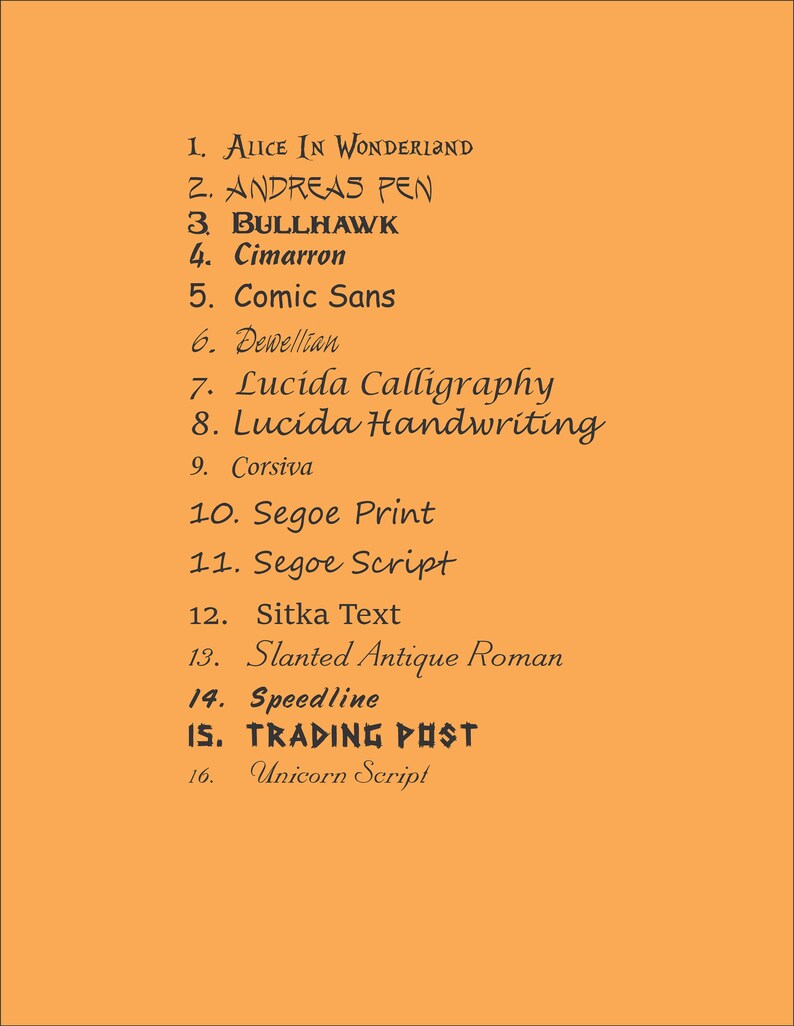 1. Alice In Wonderland
2. ANDREAS PEN
3. BULLHAWK
4. Cimarron
5. Comic Sans
6. Dewellian
7. Lucida Calligraphy
8. Lucida Handwriting
9. Corsiva
10. Segoe Print
11. Segoe Script
12. Sitka Text
13. Slanted Antique Roman
14. Speedline
15. TRADING POST
16. Unicorn Script